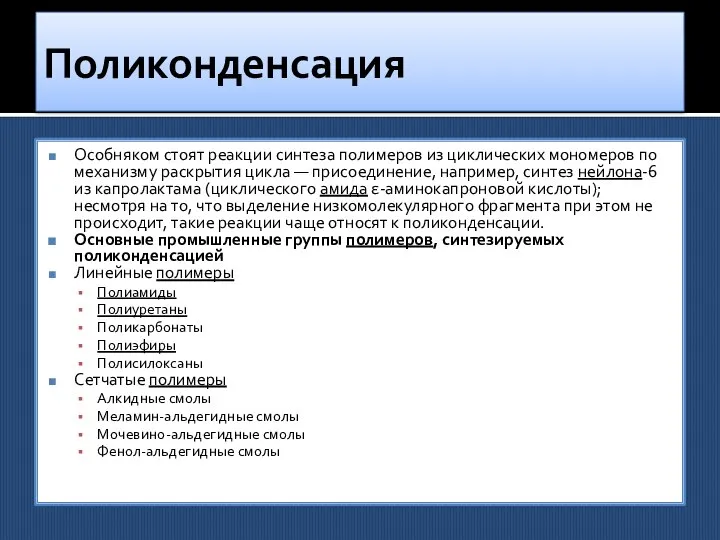 Поликонденсация

Особняком стоят реакции синтеза полимеров из циклических мономеров по механизму раскрытия цикла — присоединение, например, синтез нейлона-6 из капролактама (циклического амида ε-аминокапроновой кислоты); несмотря на то, что выделение низкомолекулярного фрагмента при этом не происходит, такие реакции чаще относят к поликонденсации.

Основные промышленные группы полимеров, синтезируемых поликонденсацией

Линейные полимеры

Полиамиды

Полиуретаны

Поликарбонаты

Полиэфиры

Полисилоксаны

Сетчатые полимеры

Алкидные смолы

Меламин-альдегидные смолы

Мочевино-альдегидные смолы

Фенол-альдегидные смолы